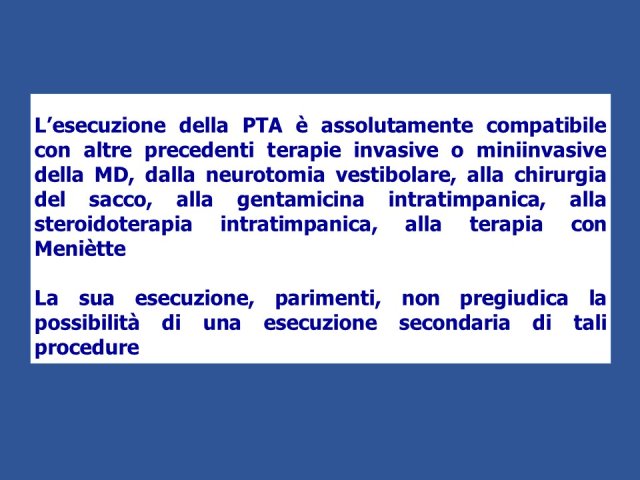 L'esecuzione della PTA è assolutamente compatibile con altre precedenti terapie invasive o miniinvasive della MD, dalla neurotomia vestibolare, alla chirurgia del sacco, alla gentamicina intratimpanica, alla steroidoterapia intratimpanica, alla terapia con Meniètte

La sua esecuzione, parimenti, non pregiudica la possibilità di una esecuzione secondaria di tali procedure